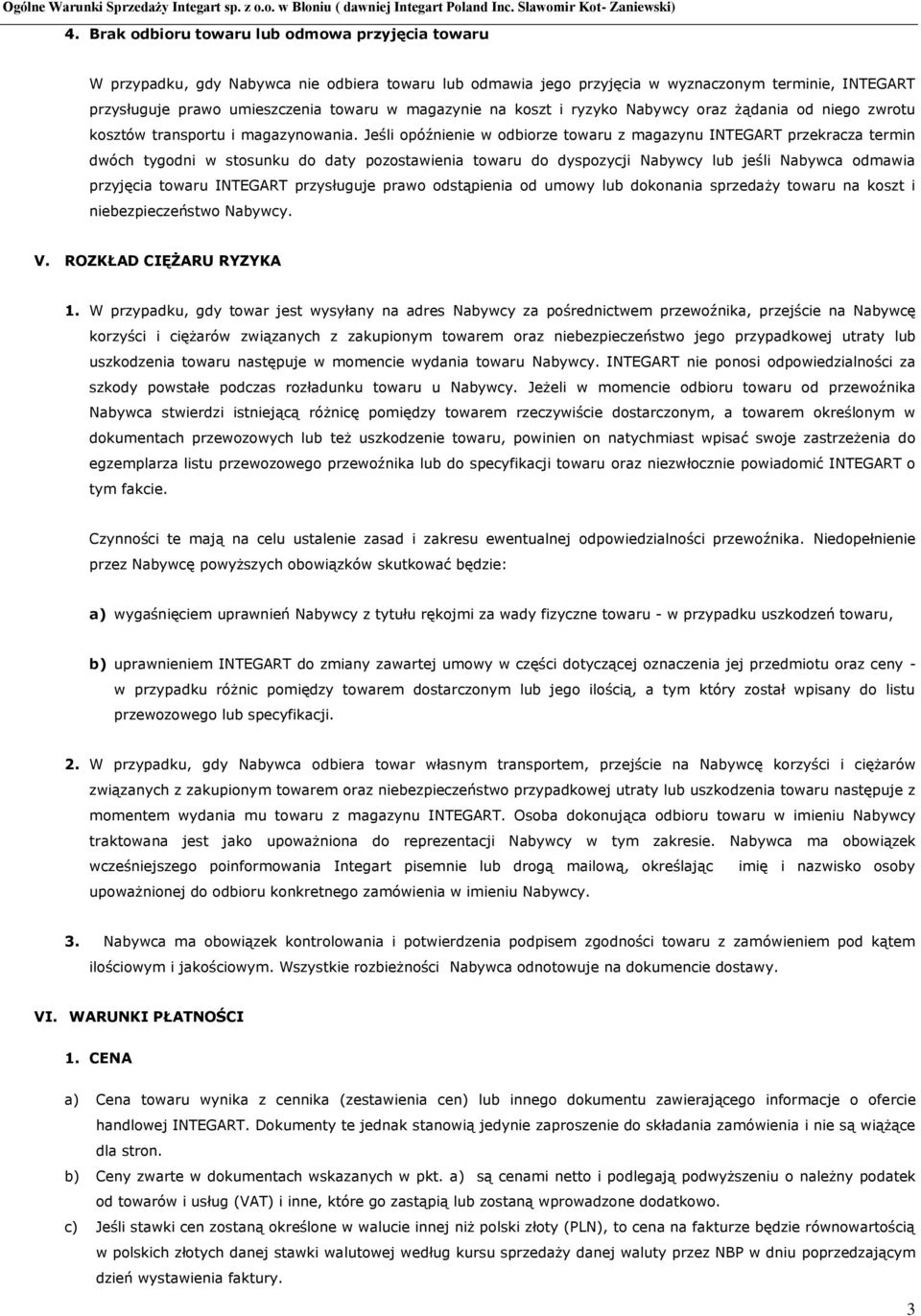 Ogólne Warunki Sprzedaży Integart sp. z o.o. w Błoniu ( dawniej Integart Poland Inc. Sławomir Kot- Zaniewski)

4. Brak odbioru towaru lub odmowa przyjęcia towaru

W przypadku, gdy Nabywca nie odbiera towaru lub odmawia jego przyjęcia w wyznaczonym terminie, INTEGART przysługuje prawo umieszczenia towaru w magazynie na koszt i ryzyko Nabywcy oraz żądania od niego zwrotu kosztów transportu i magazynowania. Jeśli opóźnienie w odbiorze towaru z magazynu INTEGART przekracza termin dwóch tygodni w stosunku do daty pozostawienia towaru do dyspozycji Nabywcy lub jeśli Nabywca odmawia przyjęcia towaru INTEGART przysługuje prawo odstąpienia od umowy lub dokonania sprzedaży towaru na koszt i niebezpieczeństwo Nabywcy.

V. ROZKŁAD CIĘŻARU RYZYKA

1. W przypadku, gdy towar jest wysyłany na adres Nabywcy za pośrednictwem przewoźnika, przejście na Nabywcę korzyści i ciężarów związanych z zakupionym towarem oraz niebezpieczeństwo jego przypadkowej utraty lub uszkodzenia towaru następuje w momencie wydania towaru Nabywcy. INTEGART nie ponosi odpowiedzialności za szkody powstałe podczas rozładunku towaru u Nabywcy. Jeżeli w momencie odbioru towaru od przewoźnika Nabywca stwierdzi istniejącą różnicę pomiędzy towarem rzeczywiście dostarczonym, a towarem określonym w dokumentach przewozowych lub też uszkodzenie towaru, powinien on natychmiast wpisać swoje zastrzeżenia do egzemplarza listu przewozowego przewoźnika lub do specyfikacji towaru oraz niezwłocznie powiadomić INTEGART o tym fakcie.

Czynności te mają na celu ustalenie zasad i zakresu ewentualnej odpowiedzialności przewoźnika. Niedopełnienie przez Nabywcę powyższych obowiązków skutkować będzie:

a) wygaśnięciem uprawnień Nabywcy z tytułu rękojmi za wady fizyczne towaru - w przypadku uszkodzeń towaru,

b) uprawnieniem INTEGART do zmiany zawartej umowy w części dotyczącej oznaczenia jej przedmiotu oraz ceny - w przypadku różnic pomiędzy towarem dostarczonym lub jego ilością, a tym który został wpisany do listu przewozowego lub specyfikacji.

2. W przypadku, gdy Nabywca odbiera towar własnym transportem, przejście na Nabywcę korzyści i ciężarów związanych z zakupionym towarem oraz niebezpieczeństwo przypadkowej utraty lub uszkodzenia towaru następuje z momentem wydania mu towaru z magazynu INTEGART. Osoba dokonująca odbioru towaru w imieniu Nabywcy traktowana jest jako upoważniona do reprezentacji Nabywcy w tym zakresie. Nabywca ma obowiązek wcześniejszego poinformowania Integart pisemnie lub drogą mailową, określając imię i nazwisko osoby upoważnionej do odbioru konkretnego zamówienia w imieniu Nabywcy.

3. Nabywca ma obowiązek kontrolowania i potwierdzenia podpisem zgodności towaru z zamówieniem pod kątem ilościowym i jakościowym. Wszystkie rozbieżności Nabywca odnotowuje na dokumencie dostawy.

VI. WARUNKI PŁATNOŚCI

1. CENA

a) Cena towaru wynika z cennika (zestawienia cen) lub innego dokumentu zawierającego informacje o ofercie handlowej INTEGART. Dokumenty te jednak stanowią jedynie zaproszenie do składania zamówienia i nie są wiążące dla stron.

b) Ceny zwarte w dokumentach wskazanych w pkt. a) są cenami netto i podlegają podwyższeniu o należny podatek od towarów i usług (VAT) i inne, które go zastąpią lub zostaną wprowadzone dodatkowo.

c) Jeśli stawki cen zostaną określone w walucie innej niż polski złoty (PLN), to cena na fakturze będzie równowartością w polskich złotych danej stawki walutowej według kursu sprzedaży danej waluty przez NBP w dniu poprzedzającym dzień wystawienia faktury.

3